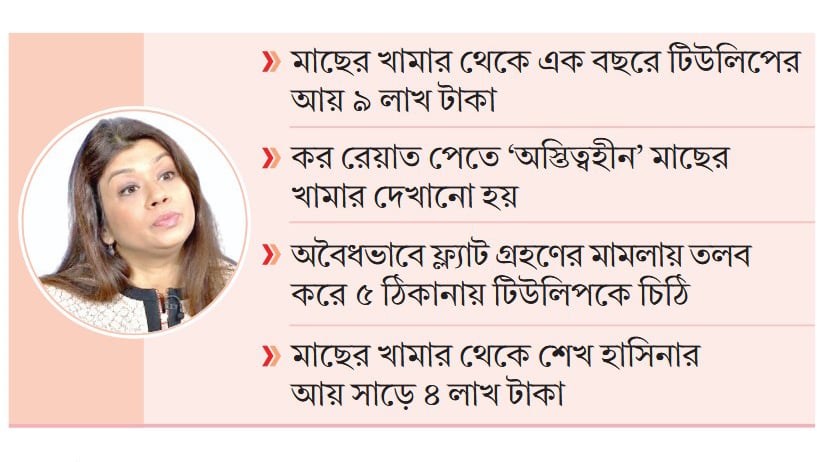 » মাছের খামার থেকে এক বছরে টিউলিপের আয় ৯ লাখ টাকা

» কর রেয়াত পেতে ‘অস্তিত্বহীন’ মাছের খামার দেখানো হয়

» অবৈধভাবে ফ্ল্যাট গ্রহণের মামলায় তলব করে ৫ ঠিকানায় টিউলিপকে চিঠি

» মাছের খামার থেকে শেখ হাসিনার আয় সাড়ে ৪ লাখ টাকা